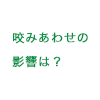 咬みあわせの
影響は？